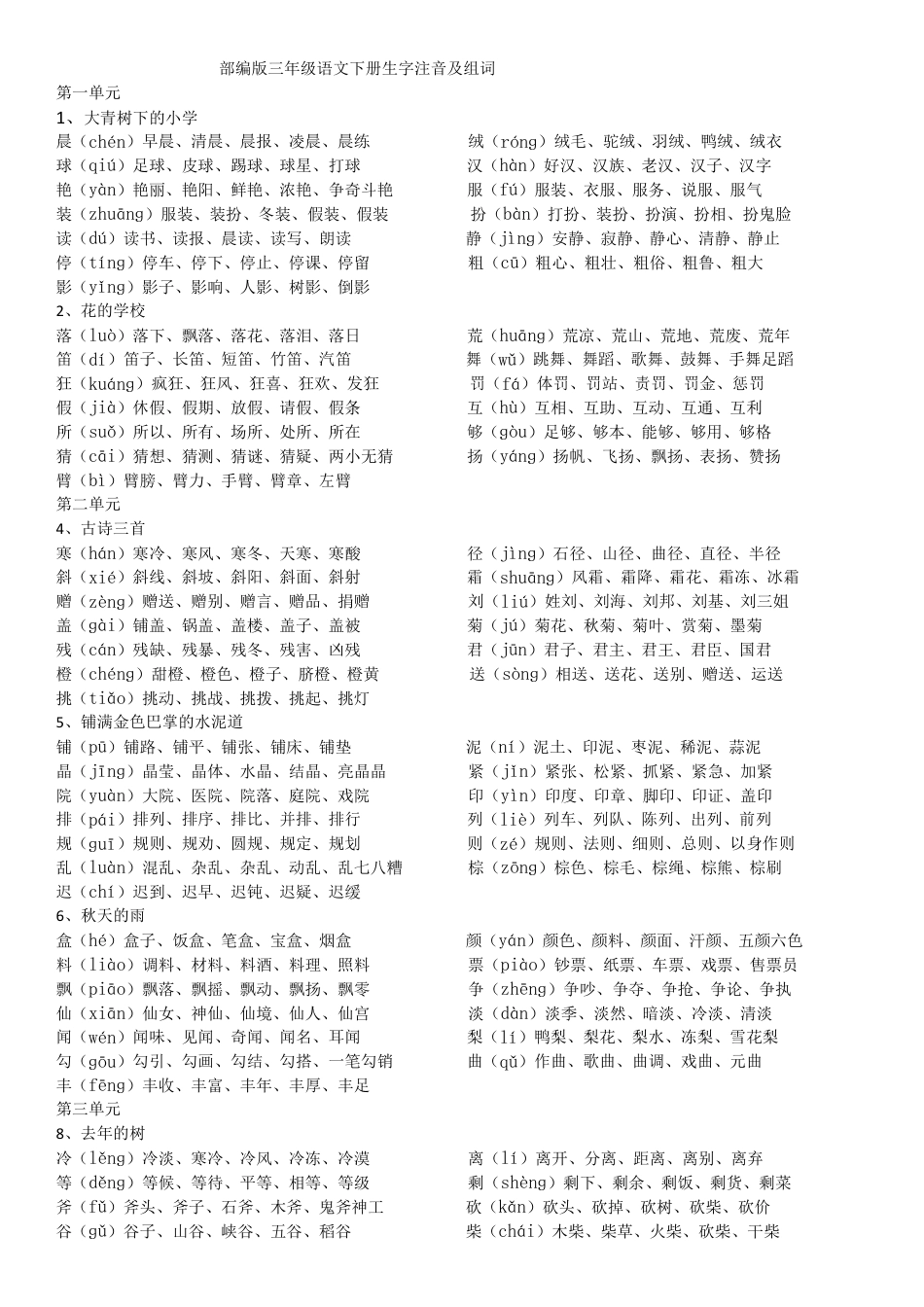 部编版三年级语文下册生字注音及组词

第一单元

1、大青树下的小学

晨（chén）早晨、清晨、晨报、凌晨、晨练
球（qiú）足球、皮球、踢球、球星、打球
艳（yàn）艳丽、艳阳、鲜艳、浓艳、争奇斗艳
装（zhuāng）服装、装扮、冬装、假装、假装
读（dú）读书、读报、晨读、读写、朗读
停（tíng）停车、停下、停止、停课、停留
影（yǐng）影子、影响、人影、树影、倒影

绒（róng）绒毛、驼绒、羽绒、鸭绒、绒衣
汉（hàn）好汉、汉族、老汉、汉子、汉字
服（fú）服装、衣服、服务、说服、服气
扮（bàn）打扮、装扮、扮演、扮相、扮鬼脸
静（jìng）安静、寂静、静心、清静、静止
粗（cū）粗心、粗壮、粗俗、粗鲁、粗大

2、花的学校

落（luò）落下、飘落、落花、落泪、落日
笛（dí）笛子、长笛、短笛、竹笛、汽笛
狂（kuáng）疯狂、狂风、狂喜、狂欢、发狂
假（jià）休假、假期、放假、请假、假条
所（suǒ）所以、所有、场所、处所、所在
猜（cāi）猜想、猜测、猜谜、猜疑、两小无猜
臂（bì）臂膀、臂力、手臂、臂章、左臂

荒（huāng）荒凉、荒山、荒地、荒废、荒年
舞（wǔ）跳舞、舞蹈、歌舞、鼓舞、手舞足蹈
罚（fá）体罚、罚站、责罚、罚金、惩罚
互（hù）互相、互助、互动、互通、互利
够（gòu）足够、够本、能够、够用、够格
扬（yáng）扬帆、飞扬、飘扬、表扬、赞扬

第二单元

4、古诗三首

寒（hán）寒冷、寒风、寒冬、天寒、寒酸
斜（xié）斜线、斜坡、斜阳、斜面、斜射
赠（zèng）赠送、赠别、赠言、赠品、捐赠
盖（gài）铺盖、锅盖、盖楼、盖子、盖被
残（cán）残缺、残暴、残冬、残害、凶残
橙（chéng）甜橙、橙色、橙子、脐橙、橙黄
挑（tiǎo）挑动、挑战、挑拨、挑起、挑灯

径（jìng）石径、山径、曲径、直径、半径
霜（shuāng）风霜、霜降、霜花、霜冻、冰霜
刘（liú）姓刘、刘海、刘邦、刘基、刘三姐
菊（jú）菊花、秋菊、菊叶、赏菊、墨菊
君（jūn）君子、君主、君王、君臣、国君
送（sòng）相送、送花、送别、赠送、运送

5、铺满金色巴掌的水泥道

铺（pū）铺路、铺平、铺张、铺床、铺垫
晶（jīng）晶莹、晶体、水晶、结晶、亮晶晶
院（yuàn）大院、医院、院落、庭院、戏院
排（pái）排列、排序、排比、并排、排行
规（guī）规则、规劝、圆规、规定、规划
乱（luàn）混乱、杂乱、杂乱、动乱、乱七八糟
迟（chí）迟到、迟早、迟钝、迟疑、迟缓

泥（ní）泥土、印泥、枣泥、稀泥、蒜泥
紧（jǐn）紧张、松紧、抓紧、紧急、加紧
印（yìn）印度、印章、脚印、印证、盖印
列（liè）列车、列队、陈列、出列、前列
则（zé）规则、法则、细则、总则、以身作则
棕（zōng）棕色、棕毛、棕绳、棕熊、棕刷

6、秋天的雨

盒（hé）盒子、饭盒、笔盒、宝盒、烟盒
料（liào）调料、材料、料酒、料理、照料
飘（piāo）飘落、飘摇、飘动、飘扬、飘零
仙（xiān）仙女、神仙、仙境、仙人、仙宫
闻（wén）闻味、见闻、奇闻、闻名、耳闻
勾（gōu）勾引、勾画、勾结、勾搭、一笔勾销
丰（fēng）丰收、丰富、丰年、丰厚、丰足

颜（yán）颜色、颜料、颜面、汗颜、五颜六色
票（piào）钞票、纸票、车票、戏票、售票员
争（zhēng）争吵、争夺、争抢、争论、争执
淡（dàn）淡季、淡然、暗淡、冷淡、清淡
梨（lí）鸭梨、梨花、梨水、冻梨、雪花梨
曲（qǔ）作曲、歌曲、曲调、戏曲、元曲

第三单元

8、去年的树

冷（lěng）冷淡、寒冷、冷风、冷冻、冷漠
等（děng）等候、等待、平等、相等、等级
斧（fǔ）斧头、斧子、石斧、木斧、鬼斧神工
谷（gǔ）谷子、山谷、峡谷、五谷、稻谷

离（lí）离开、分离、距离、离别、离弃
剩（shèng）剩下、剩余、剩饭、剩货、剩菜
砍（kǎn）砍头、砍掉、砍树、砍柴、砍价
柴（chái）木柴、柴草、火柴、砍柴、干柴